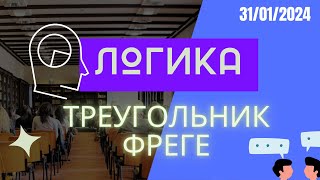 31/01/2024

ЛОГИКА

ТРЕУГОЛЬНИК ФРЕГЕ